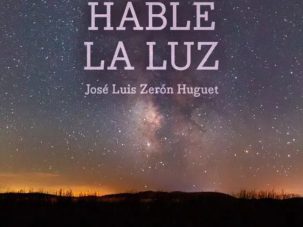 HABLE
LA LUZ

José Luis Zerón Huguet